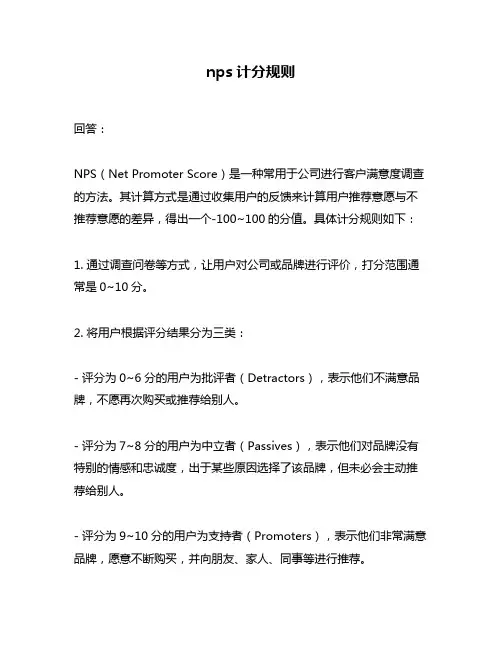 nps 计分规则

回答：

NPS（Net Promoter Score）是一种常用于公司进行客户满意度调查的方法。其计算方式是通过收集用户的反馈来计算用户推荐意愿与不推荐意愿的差异，得出一个-100~100 的分值。具体计分规则如下：

1. 通过调查问卷等方式，让用户对公司或品牌进行评价，打分范围通常是 0~10 分。

2. 将用户根据评分结果分为三类：

- 评分为 0~6 分的用户为批评者（Detractors），表示他们不满意品牌，不愿再次购买或推荐给别人。

- 评分为 7~8 分的用户为中立者（Passives），表示他们对品牌没有特别的情感和忠诚度，出于某些原因选择了该品牌，但未必会主动推荐给别人。

- 评分为 9~10 分的用户为支持者（Promoters），表示他们非常满意品牌，愿意不断购买，并向朋友、家人、同事等进行推荐。